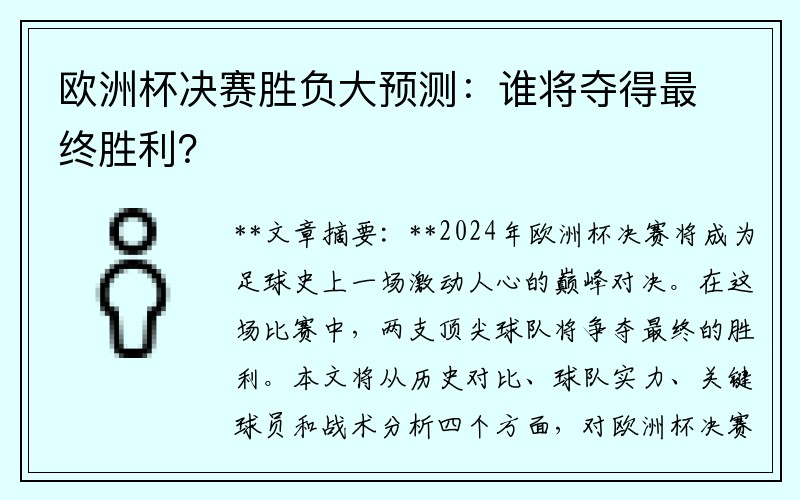 欧洲杯决赛胜负大预测：谁将夺得最终胜利？

**文章摘要：**2024年欧洲杯决赛将成为足球史上一场激动人心的巅峰对决。在这场比赛中，两支顶尖球队将争夺最终的胜利。本文将从历史对比、球队实力、关键球员和战术分析四个方面，对欧洲杯决赛